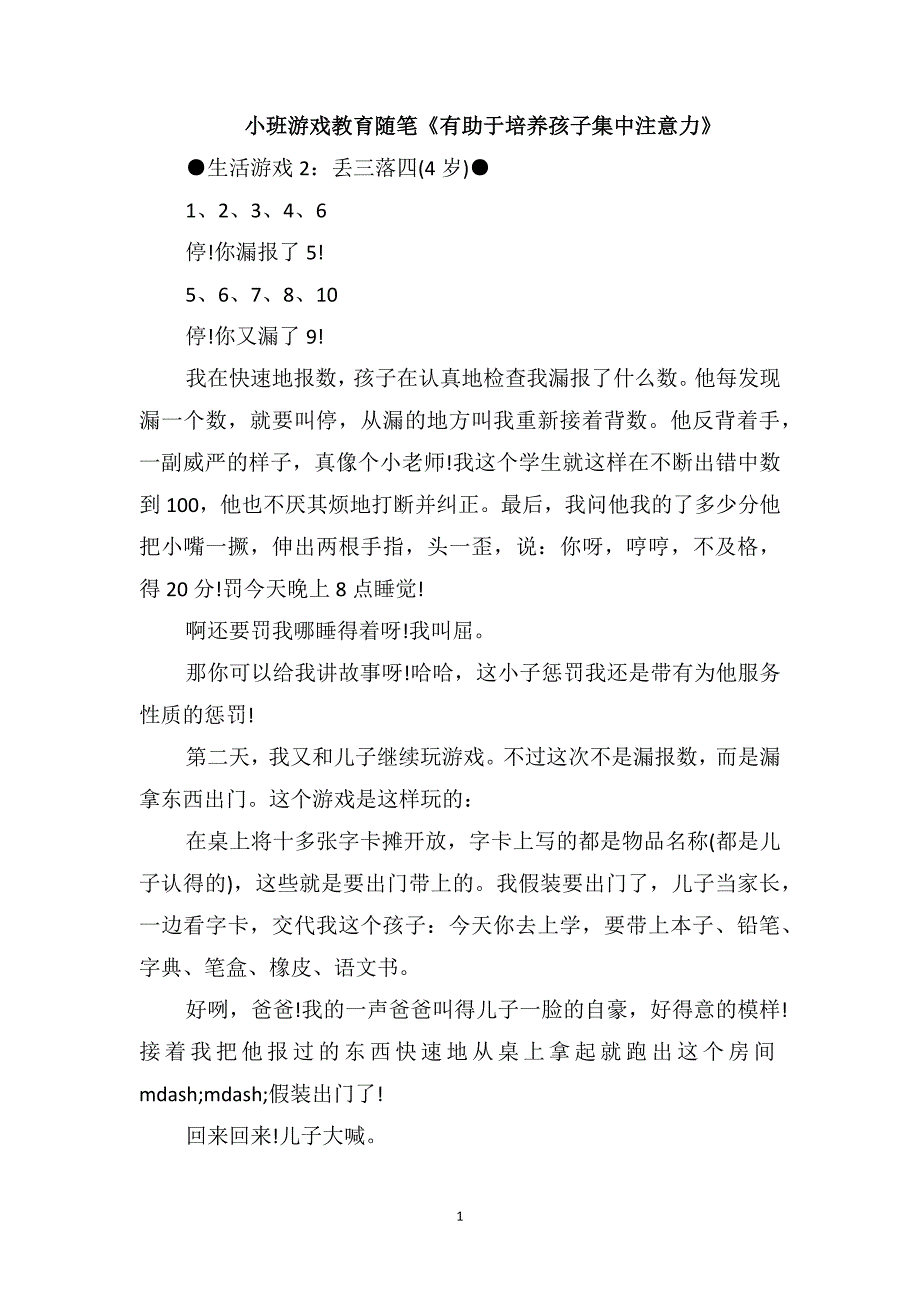 小班游戏教育随笔《有助于培养孩子集中注意力》

●生活游戏 2：丢三落四(4 岁)●

1、2、3、4、6

停!你漏报了 5!

5、6、7、8、10

停!你又漏了 9!

我在快速地报数，孩子在认真地检查我漏报了什么数。他每发现漏一个数，就要叫停，从漏的地方叫我重新接着背数。他反背着手，一副威严的样子，真像个小老师!我这个学生就这样在不断出错中数到 100，他也不厌其烦地打断并纠正。最后，我问他我的了多少分他把小嘴一撅，伸出两根手指，头一歪，说：你呀，哼哼，不及格，得 20 分!罚今天晚上 8 点睡觉!

啊还要罚我哪睡得着呀!我叫屈。

那你可以给我讲故事呀!哈哈，这小子惩罚我还是带有为他服务性质的惩罚!

第二天，我又和儿子继续玩游戏。不过这次不是漏报数，而是漏拿东西出门。这个游戏是这样玩的：

在桌上将十多张字卡摊开放，字卡上写的都是物品名称(都是儿子认得的)，这些就是要出门带上的。我假装要出门了，儿子当家长，一边看字卡，交代我这个孩子：今天你去上学，要带上本子、铅笔、字典、笔盒、橡皮、语文书。

好咧，爸爸!我的一声爸爸叫得儿子一脸的自豪，好得意的模样!接着我把他报过的东西快速地从桌上拿起就跑出这个房间mdash;mdash;假装出门了!

回来回来!儿子大喊。

1